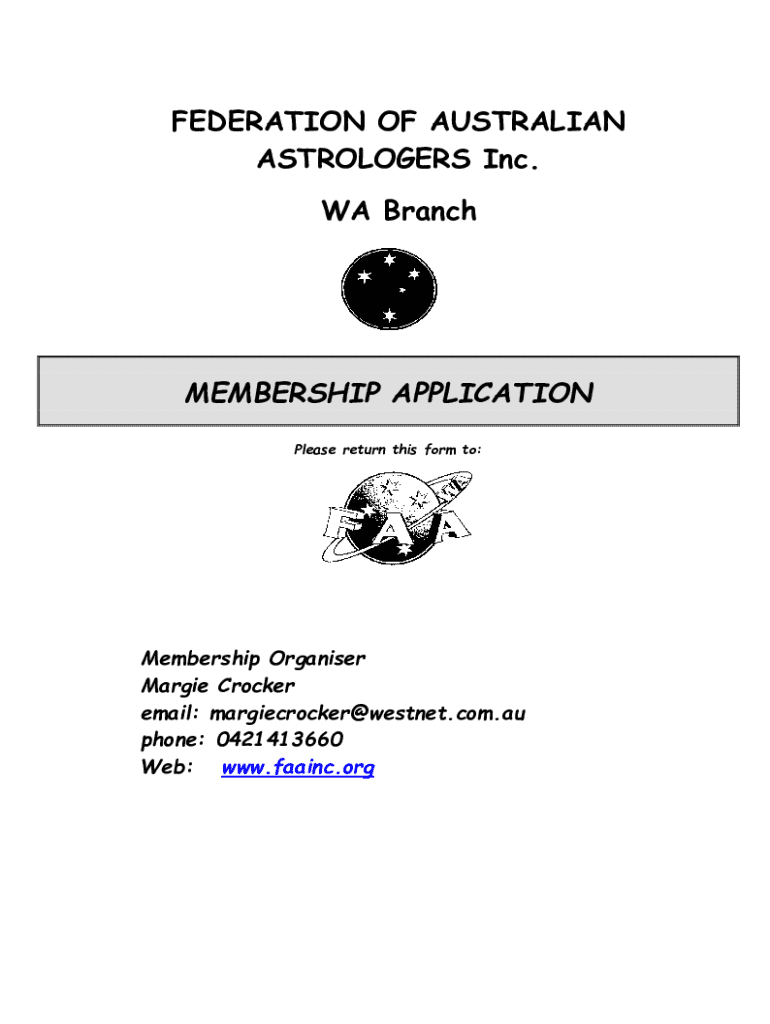 FEDERATION OF AUSTRALIAN ASTROLOGERS Inc.

WA Branch

MEMBERSHIP APPLICATION

Please return this form to:

FAA

Membership Organiser
Margie Crocker
email: margiecrocker@westnet.com.au
phone: 0421413660
Web: www.faainc.org